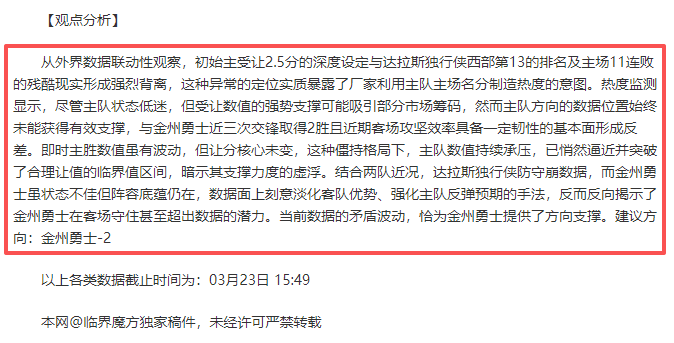 【观点分析】

从外界数据联动性观察，初始主受让2.5分的深度设定与达拉斯独行侠西部第13的排名及主场11连败的残酷现实形成强烈背离，这种异常的定位实质暴露了厂家利用主队主场名分制造热度的意图。热度监测显示，尽管主队状态低迷，但受让数值的强势支撑可能吸引部分市场筹码，然而主队方向的数据位置始终未能获得有效支撑，与金州勇士近三次交锋取得2胜且近期客场攻坚效率具备一定韧性的基本面形成反差。即时主胜数值虽有波动，但让分核心未变，这种僵持格局下，主队数值持续承压，已悄然逼近并突破了合理让值的临界值区间，暗示其支撑力度的虚浮。结合两队近况，达拉斯独行侠防守崩数据，而金州勇士虽状态不佳但阵容底蕴仍在，数据面上刻意淡化客队优势、强化主队反弹预期的手法，反而反向揭示了金州勇士在客场守住甚至超出数据的潜力。当前数据的矛盾波动，恰为金州勇士提供了方向支撑。建议方向：金州勇士-2

以上各类数据截止时间为：03月23日 15:49

本网@临界魔方独家稿件，未经许可严禁转载